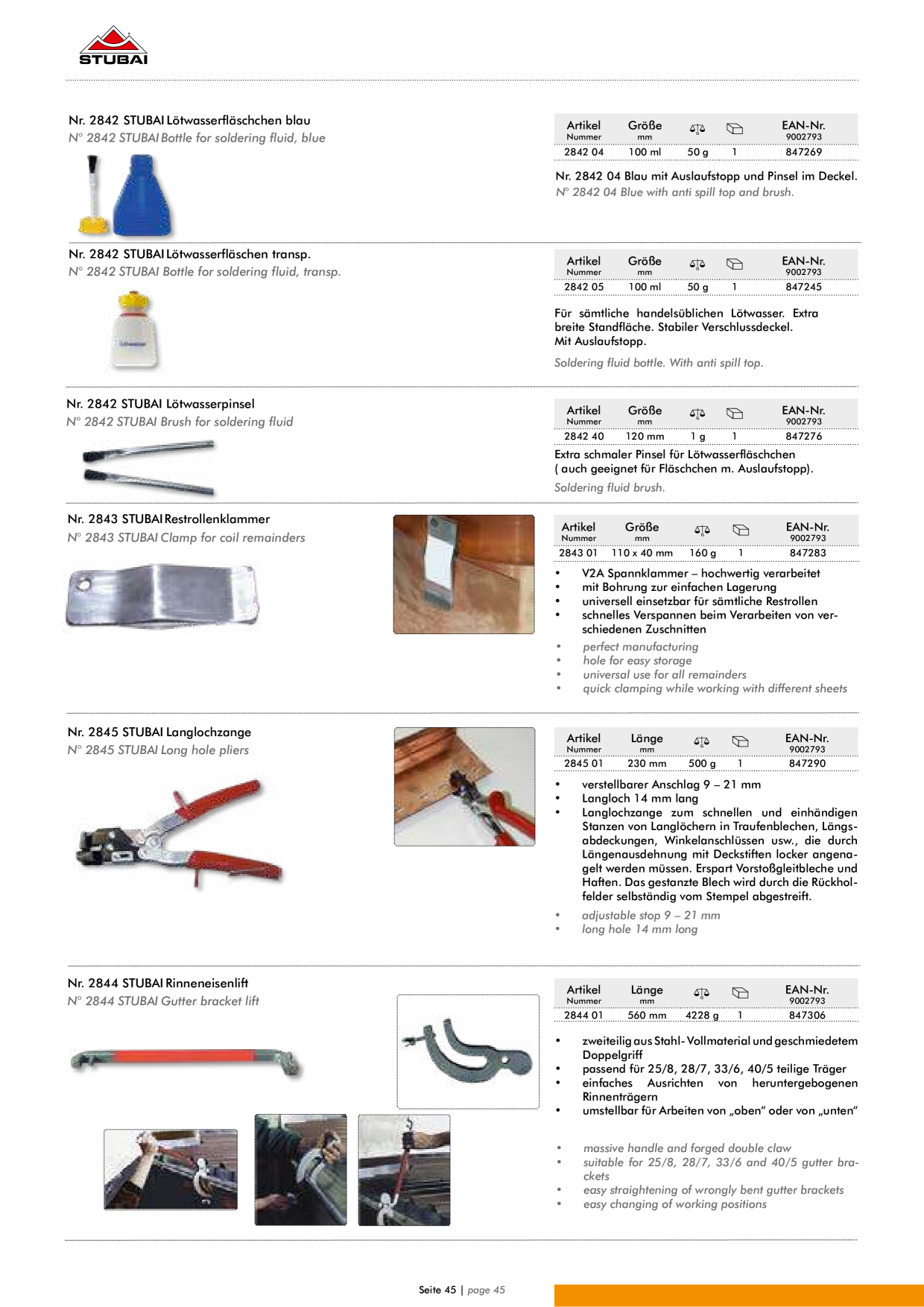 STUBAI

Nr. 2842 STUBAI Lötwasserfläschchen blau
N° 2842 STUBAI Bottle for soldering fluid, blue

| Artikel Nummer | Größe mm | | | EAN-Nr. 9002793 |
|---|---|---|---|---|
| 2842 04 | 100 ml | 50 g | 1 | 847269 |

Nr. 2842 04 Blau mit Auslaufstopp und Pinsel im Deckel.
N° 2842 04 Blue with anti spill top and brush.

Nr. 2842 STUBAI Lötwasserfläschen transp.
N° 2842 STUBAI Bottle for soldering fluid, transp.

| Artikel Nummer | Größe mm | | | EAN-Nr. 9002793 |
|---|---|---|---|---|
| 2842 05 | 100 ml | 50 g | 1 | 847245 |

Für sämtliche handelsüblichen Lötwasser. Extra breite Standfläche. Stabiler Verschlussdeckel. Mit Auslaufstopp.

Soldering fluid bottle. With anti spill top.

Nr. 2842 STUBAI Lötwasserpinsel
N° 2842 STUBAI Brush for soldering fluid

| Artikel Nummer | Größe mm | | | EAN-Nr. 9002793 |
|---|---|---|---|---|
| 2842 40 | 120 mm | 1 g | 1 | 847276 |

Extra schmaler Pinsel für Lötwasserfläschchen ( auch geeignet für Fläschchen m. Auslaufstopp).
Soldering fluid brush.

Nr. 2843 STUBAI Restrollenklammer
N° 2843 STUBAI Clamp for coil remainders

| Artikel Nummer | Größe mm | | | EAN-Nr. 9002793 |
|---|---|---|---|---|
| 2843 01 | 110 x 40 mm | 160 g | 1 | 847283 |

• V2A Spannklammer – hochwertig verarbeitet
• mit Bohrung zur einfachen Lagerung
• universell einsetzbar für sämtliche Restrollen
• schnelles Verspannen beim Verarbeiten von verschiedenen Zuschnitten

• perfect manufacturing
• hole for easy storage
• universal use for all remainders
• quick clamping while working with different sheets

Nr. 2845 STUBAI Langlochzange
N° 2845 STUBAI Long hole pliers

| Artikel Nummer | Länge mm | | | EAN-Nr. 9002793 |
|---|---|---|---|---|
| 2845 01 | 230 mm | 500 g | 1 | 847290 |

• verstellbarer Anschlag 9 – 21 mm
• Langloch 14 mm lang
• Langlochzange zum schnellen und einhändigen Stanzen von Langlöchern in Traufenblechen, Längsabdeckungen, Winkelanschlüssen usw., die durch Längenausdehnung mit Deckstiften locker angenagelt werden müssen. Erspart Vorstoßgleitbleche und Haften. Das gestanzte Blech wird durch die Rückholfelder selbständig vom Stempel abgestreift.

• adjustable stop 9 – 21 mm
• long hole 14 mm long

Nr. 2844 STUBAI Rinneneisenlift
N° 2844 STUBAI Gutter bracket lift

| Artikel Nummer | Länge mm | | | EAN-Nr. 9002793 |
|---|---|---|---|---|
| 2844 01 | 560 mm | 4228 g | 1 | 847306 |

• zweiteilig aus Stahl- Vollmaterial und geschmiedetem Doppelgriff
• passend für 25/8, 28/7, 33/6, 40/5 teilige Träger
• einfaches Ausrichten von heruntergebogenen Rinnenträgern
• umstellbar für Arbeiten von „oben“ oder von „unten“

• massive handle and forged double claw
• suitable for 25/8, 28/7, 33/6 and 40/5 gutter brackets
• easy straightening of wrongly bent gutter brackets
• easy changing of working positions

Seite 45 | page 45